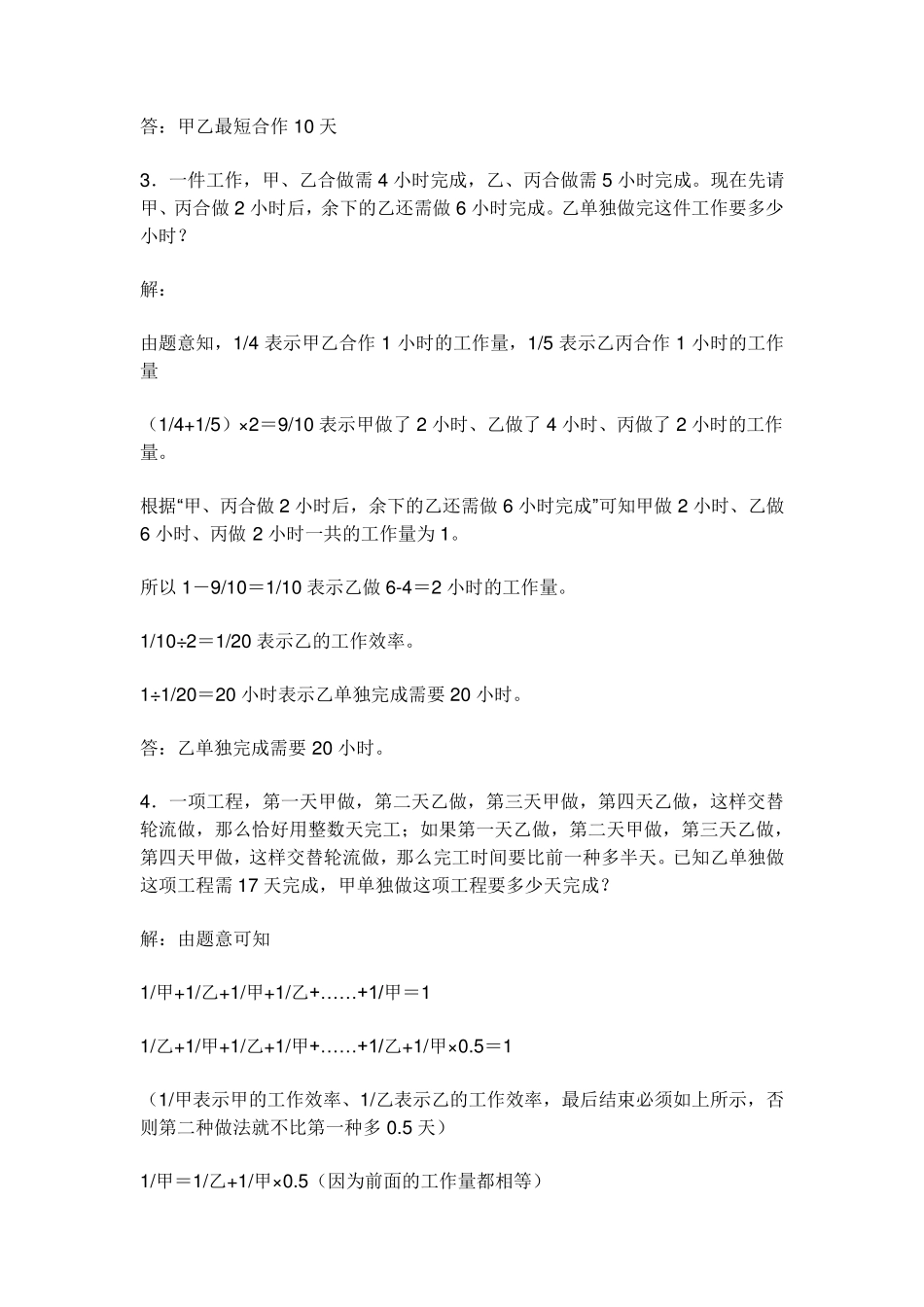 答：甲乙最短合作 10 天

3．一件工作，甲、乙合做需 4 小时完成，乙、丙合做需 5 小时完成。现在先请甲、丙合做 2 小时后，余下的乙还需做 6 小时完成。乙单独做完这件工作要多少小时？

解：

由题意知，1/4 表示甲乙合作 1 小时的工作量，1/5 表示乙丙合作 1 小时的工作量

（1/4+1/5）×2＝9/10 表示甲做了 2 小时、乙做了 4 小时、丙做了 2 小时的工作量。

根据“甲、丙合做 2 小时后，余下的乙还需做 6 小时完成”可知甲做 2 小时、乙做 6 小时、丙做 2 小时一共的工作量为 1。

所以 1－9/10＝1/10 表示乙做 6-4＝2 小时的工作量。

1/10÷2＝1/20 表示乙的工作效率。

1÷1/20＝20 小时表示乙单独完成需要 20 小时。

答：乙单独完成需要 20 小时。

4．一项工程，第一天甲做，第二天乙做，第三天甲做，第四天乙做，这样交替轮流做，那么恰好用整数天完工；如果第一天乙做，第二天甲做，第三天乙做，第四天甲做，这样交替轮流做，那么完工时间要比前一种多半天。已知乙单独做这项工程需 17 天完成，甲单独做这项工程要多少天完成？

解：由题意可知

1/甲+1/乙+1/甲+1/乙+……+1/甲＝1

1/乙+1/甲+1/乙+1/甲+……+1/乙+1/甲×0.5＝1

（1/甲表示甲的工作效率、1/乙表示乙的工作效率，最后结束必须如上所示，否则第二种做法就不比第一种多 0.5 天）

1/甲＝1/乙+1/甲×0.5（因为前面的工作量都相等）